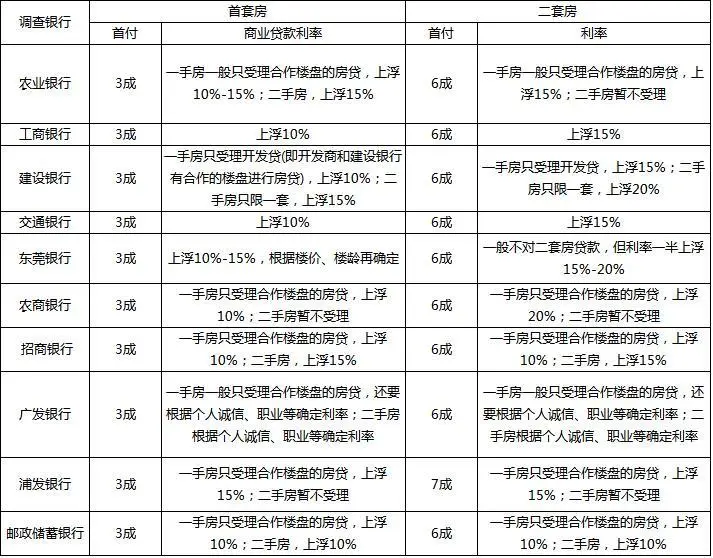 | 调查银行 | 首套房 | | 二套房 | |
|---|---|---|---|---|
| | 首付 | 商业贷款利率 | 首付 | 利率 |
| 农业银行 | 3成 | 一手房一般只受理合作楼盘的房贷，上浮10%-15%；二手房，上浮15% | 6成 | 一手房一般只受理合作楼盘的房贷，上浮15%；二手房暂不受理 |
| 工商银行 | 3成 | 上浮10% | 6成 | 上浮15% |
| 建设银行 | 3成 | 一手房只受理开发贷(即开发商和建设银行有合作的楼盘进行房贷)，上浮10%；二手房只限一套，上浮15% | 6成 | 一手房只受理开发贷，上浮15%；二手房只限一套，上浮20% |
| 交通银行 | 3成 | 上浮10% | 6成 | 上浮15% |
| 东莞银行 | 3成 | 上浮10%-15%，根据楼价、楼龄再确定 | 6成 | 一般不对二套房贷款，但利率一半上浮15%-20% |
| 农商银行 | 3成 | 一手房只受理合作楼盘的房贷，上浮10%；二手房暂不受理 | 6成 | 一手房只受理合作楼盘的房贷，上浮20%；二手房暂不受理 |
| 招商银行 | 3成 | 一手房只受理合作楼盘的房贷，上浮10%；二手房，上浮15% | 6成 | 一手房只受理合作楼盘的房贷，上浮10%；二手房，上浮15% |
| 广发银行 | 3成 | 一手房一般只受理合作楼盘的房贷，还要根据个人诚信、职业等确定利率；二手房根据个人诚信、职业等确定利率 | 6成 | 一手房一般只受理合作楼盘的房贷，还要根据个人诚信、职业等确定利率；二手房根据个人诚信、职业等确定利率 |
| 浦发银行 | 3成 | 一手房只受理合作楼盘的房贷，上浮15%；二手房暂不受理 | 7成 | 一手房只受理合作楼盘的房贷，上浮15%；二手房暂不受理 |
| 邮政储蓄银行 | 3成 | 一手房只受理合作楼盘的房贷，上浮10%；二手房，上浮10% | 6成 | 一手房只受理合作楼盘的房贷，上浮10%；二手房，上浮10% |